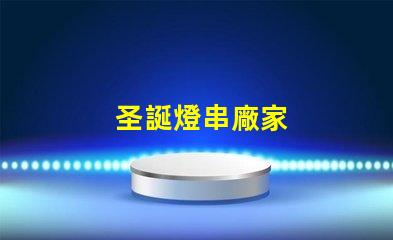 圣誕燈串廠家